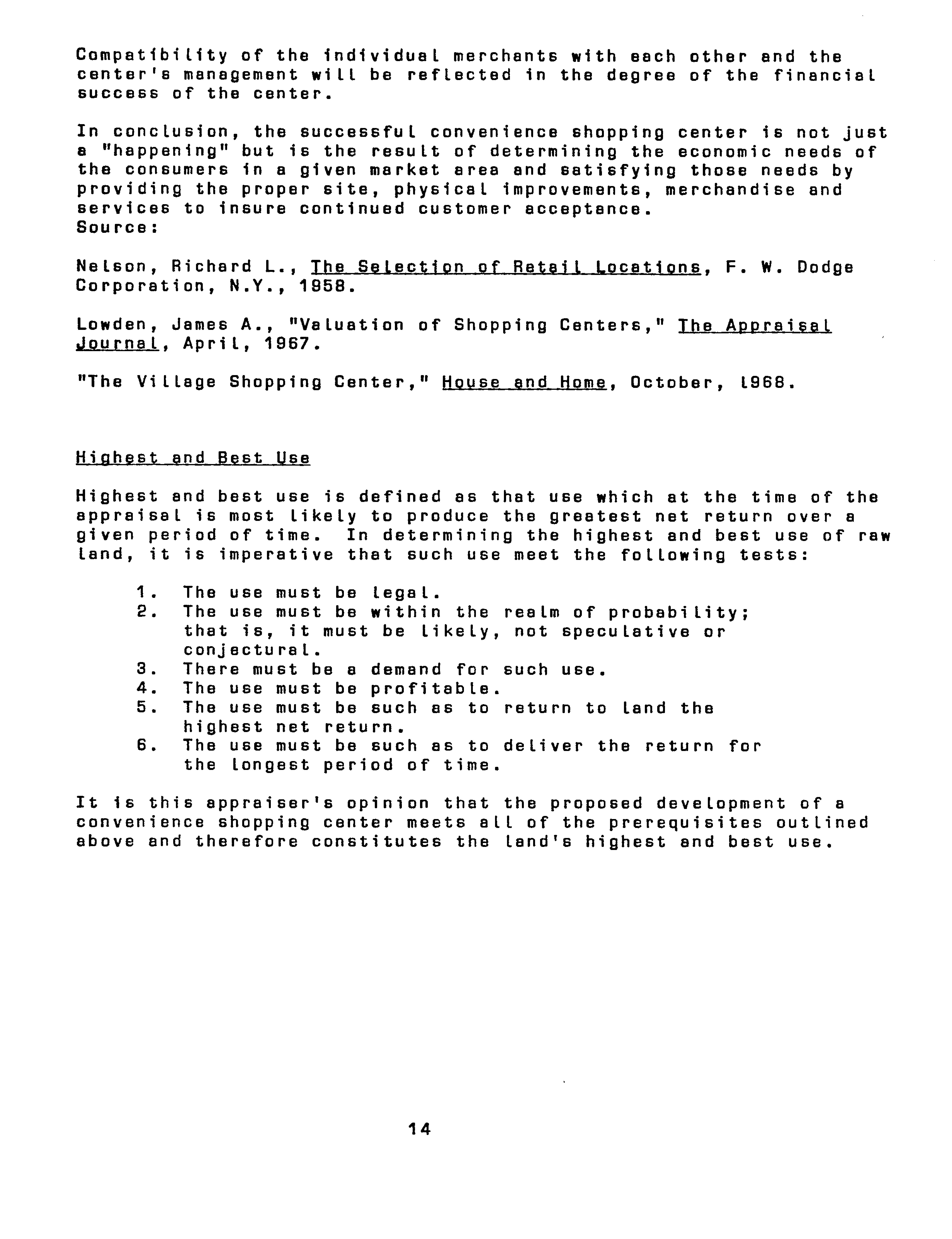 Compatibility of the individual merchants with each other and the center's management will be reflected in the degree of the financial success of the center.

In conclusion, the successful convenience shopping center is not just a "happening" but is the result of determining the economic needs of the consumers in a given market area and satisfying those needs by providing the proper site, physical improvements, merchandise and services to insure continued customer acceptance.
Source:

Nelson, Richard L., The Selection of Retail Locations, F. W. Dodge Corporation, N.Y., 1958.

Lowden, James A., "Valuation of Shopping Centers," The Appraisal Journal, April, 1967.

"The Village Shopping Center," House and Home, October, 1968.

Highest and Best Use

Highest and best use is defined as that use which at the time of the appraisal is most likely to produce the greatest net return over a given period of time. In determining the highest and best use of raw land, it is imperative that such use meet the following tests:

1. The use must be legal.
2. The use must be within the realm of probability; that is, it must be likely, not speculative or conjectural.
3. There must be a demand for such use.
4. The use must be profitable.
5. The use must be such as to return to land the highest net return.
6. The use must be such as to deliver the return for the longest period of time.

It is this appraiser's opinion that the proposed development of a convenience shopping center meets all of the prerequisites outlined above and therefore constitutes the land's highest and best use.

14